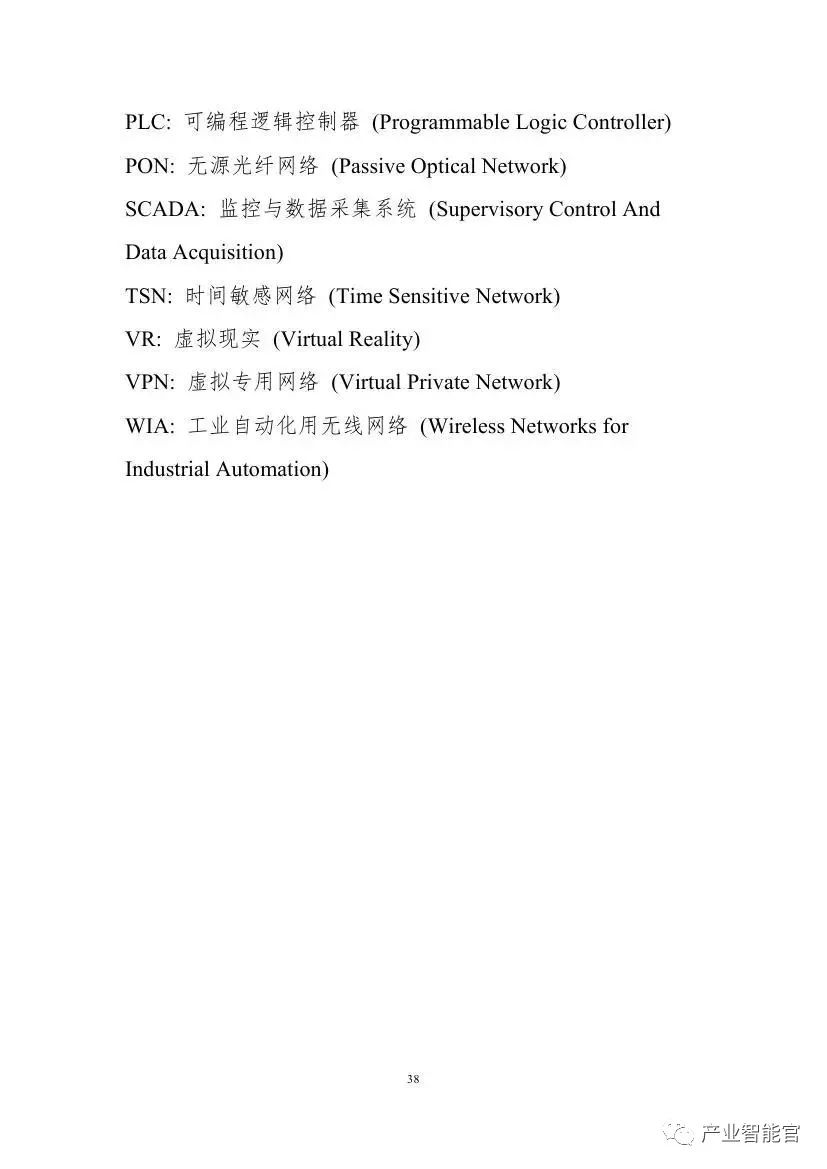 PLC: 可编程逻辑控制器 (Programmable Logic Controller)
PON: 无源光纤网络 (Passive Optical Network)
SCADA: 监控与数据采集系统 (Supervisory Control And Data Acquisition)
TSN: 时间敏感网络 (Time Sensitive Network)
VR: 虚拟现实 (Virtual Reality)
VPN: 虚拟专用网络 (Virtual Private Network)
WIA: 工业自动化用无线网络 (Wireless Networks for Industrial Automation)

38

产业智能官